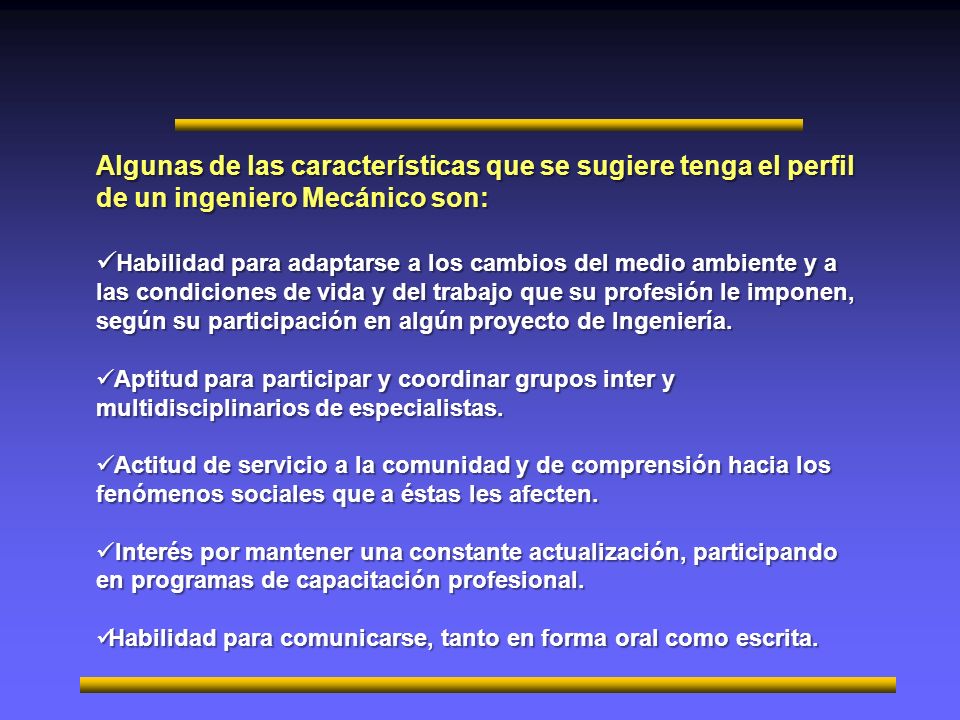 Algunas de las características que se sugiere tenga el perfil de un ingeniero Mecánico son:

✓Habilidad para adaptarse a los cambios del medio ambiente y a las condiciones de vida y del trabajo que su profesión le imponen, según su participación en algún proyecto de Ingeniería.

✓Aptitud para participar y coordinar grupos inter y multidisciplinarios de especialistas.

✓Actitud de servicio a la comunidad y de comprensión hacia los fenómenos sociales que a éstas les afecten.

✓Interés por mantener una constante actualización, participando en programas de capacitación profesional.

✓Habilidad para comunicarse, tanto en forma oral como escrita.